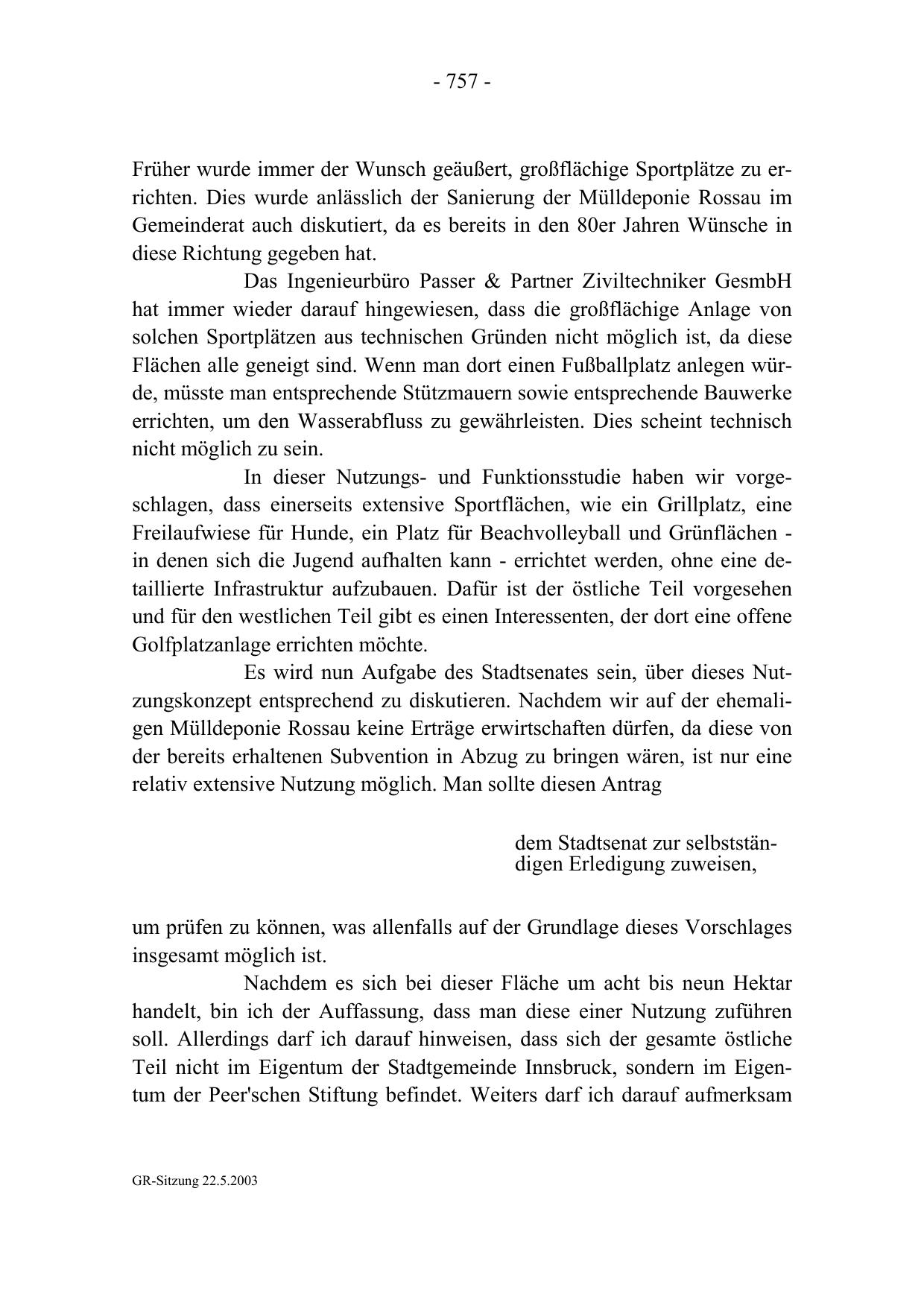 - 757 -

Früher wurde immer der Wunsch geäußert, großflächige Sportplätze zu errichten. Dies wurde anlässlich der Sanierung der Mülldeponie Rossau im Gemeinderat auch diskutiert, da es bereits in den 80er Jahren Wünsche in diese Richtung gegeben hat.

Das Ingenieurbüro Passer & Partner Ziviltechniker GesmbH hat immer wieder darauf hingewiesen, dass die großflächige Anlage von solchen Sportplätzen aus technischen Gründen nicht möglich ist, da diese Flächen alle geneigt sind. Wenn man dort einen Fußballplatz anlegen würde, müsste man entsprechende Stützmauern sowie entsprechende Bauwerke errichten, um den Wasserabfluss zu gewährleisten. Dies scheint technisch nicht möglich zu sein.

In dieser Nutzungs- und Funktionsstudie haben wir vorgeschlagen, dass einerseits extensive Sportflächen, wie ein Grillplatz, eine Freilaufwiese für Hunde, ein Platz für Beachvolleyball und Grünflächen - in denen sich die Jugend aufhalten kann - errichtet werden, ohne eine detaillierte Infrastruktur aufzubauen. Dafür ist der östliche Teil vorgesehen und für den westlichen Teil gibt es einen Interessenten, der dort eine offene Golfplatzanlage errichten möchte.

Es wird nun Aufgabe des Stadtsenates sein, über dieses Nutzungskonzept entsprechend zu diskutieren. Nachdem wir auf der ehemaligen Mülldeponie Rossau keine Erträge erwirtschaften dürfen, da diese von der bereits erhaltenen Subvention in Abzug zu bringen wären, ist nur eine relativ extensive Nutzung möglich. Man sollte diesen Antrag

dem Stadtsenat zur selbstständigen Erledigung zuweisen,

um prüfen zu können, was allenfalls auf der Grundlage dieses Vorschlages insgesamt möglich ist.

Nachdem es sich bei dieser Fläche um acht bis neun Hektar handelt, bin ich der Auffassung, dass man diese einer Nutzung zuführen soll. Allerdings darf ich darauf hinweisen, dass sich der gesamte östliche Teil nicht im Eigentum der Stadtgemeinde Innsbruck, sondern im Eigentum der Peer'schen Stiftung befindet. Weiters darf ich darauf aufmerksam

GR-Sitzung 22.5.2003